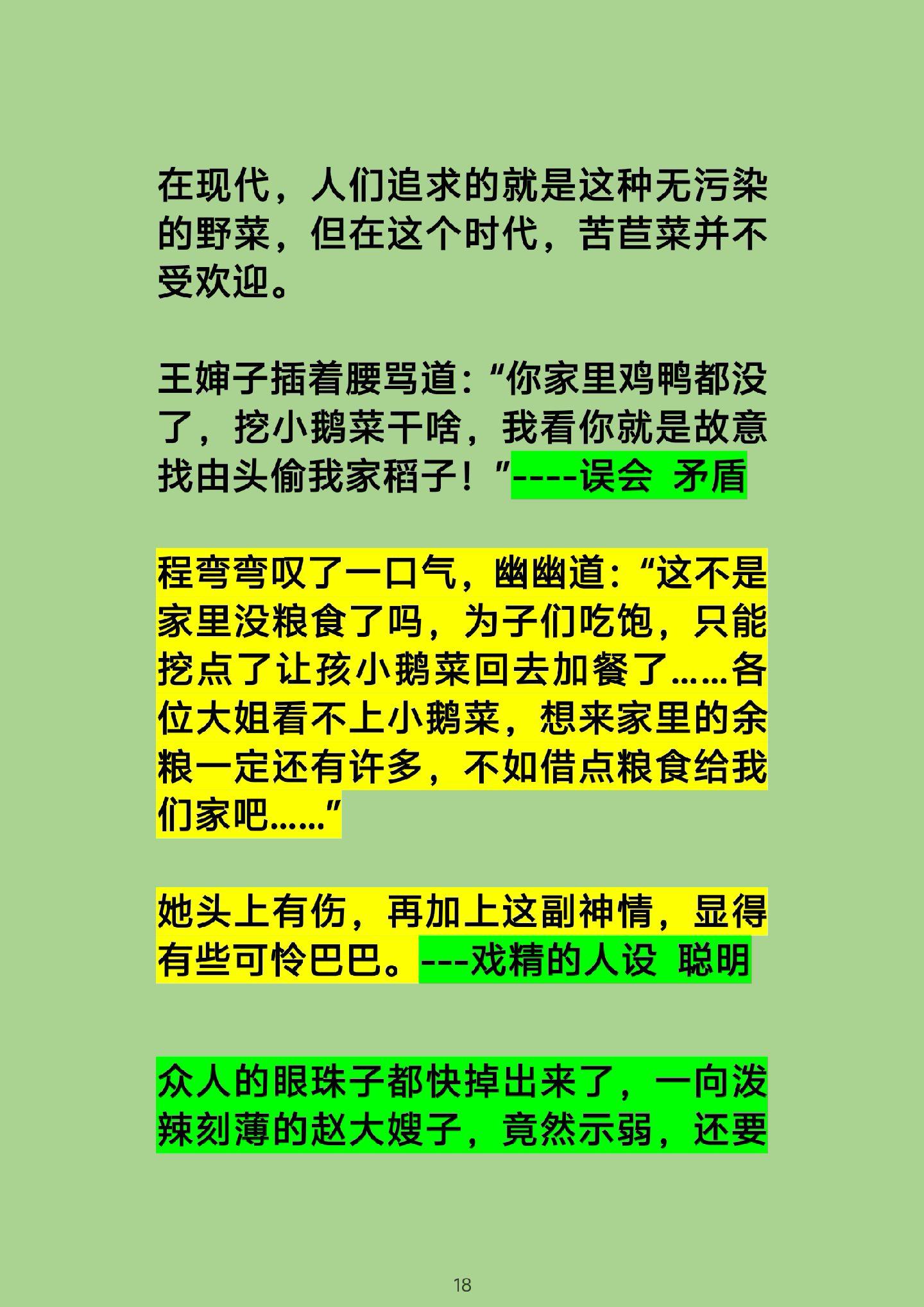 在现代，人们追求的就是这种无污染的野菜，但在这个时代，苦苣菜并不受欢迎。

王婶子插着腰骂道：“你家里鸡鸭都没了，挖小鹅菜干啥，我看你就是故意找由头偷我家稻子！”----误会 矛盾

程弯弯叹了一口气，幽幽道：“这不是家里没粮食了吗，为子们吃饱，只能挖点了让孩小鹅菜回去加餐了……各位大姐看不上小鹅菜，想来家里的余粮一定还有许多，不如借点粮食给我们家吧……”

她头上有伤，再加上这副神情，显得有些可怜巴巴。---戏精的人设 聪明

众人的眼珠子都快掉出来了，一向泼辣刻薄的赵大嫂子，竟然示弱，还要

18